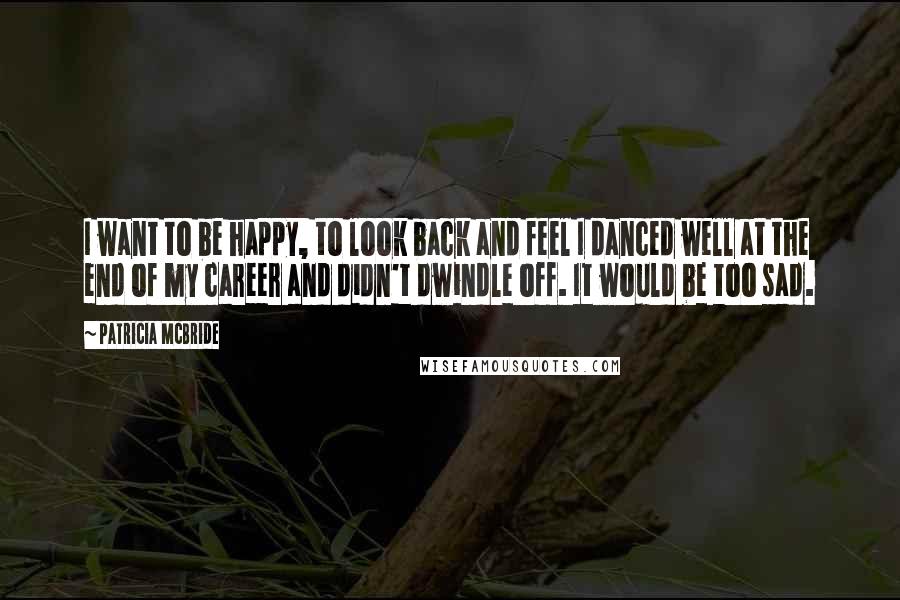 I WANT TO BE HAPPY, TO LOOK BACK AND FEEL I DANCED WELL AT THE END OF MY CAREER AND DIDN'T DWINDLE OFF. IT WOULD BE TOO SAD.

~ PATRICIA MCBRIDE

WISEFAMOUSQUOTES.COM